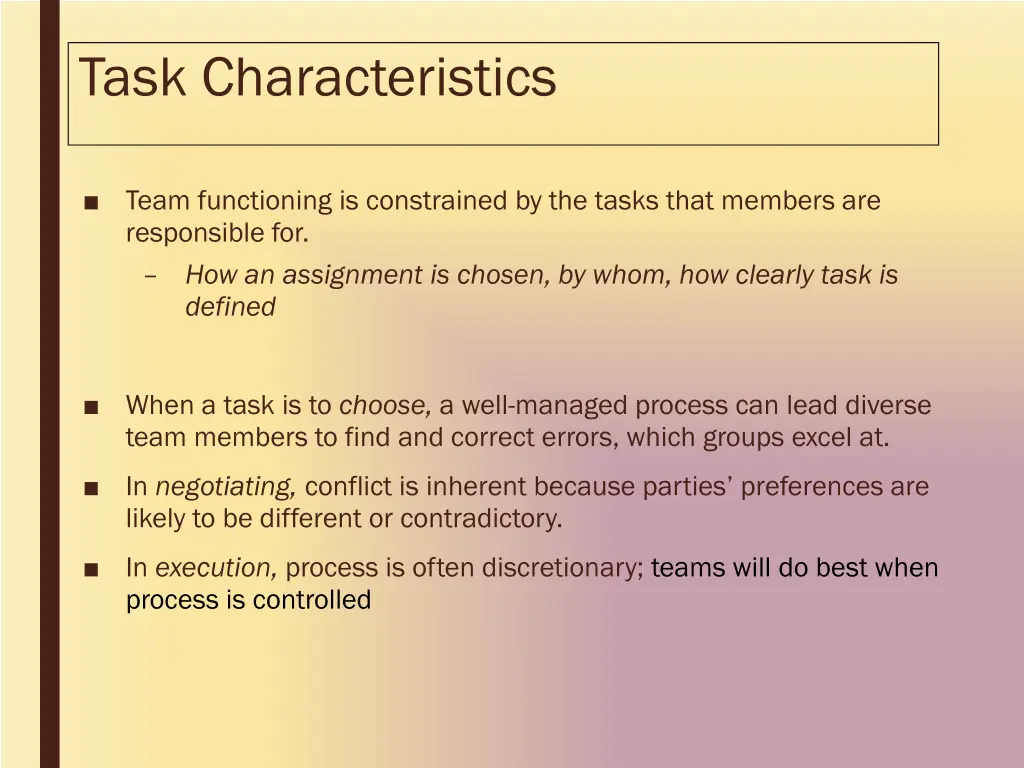 Task Characteristics

■ Team functioning is constrained by the tasks that members are responsible for.

– How an assignment is chosen, by whom, how clearly task is defined

■ When a task is to choose, a well-managed process can lead diverse team members to find and correct errors, which groups excel at.

■ In negotiating, conflict is inherent because parties' preferences are likely to be different or contradictory.

■ In execution, process is often discretionary; teams will do best when process is controlled